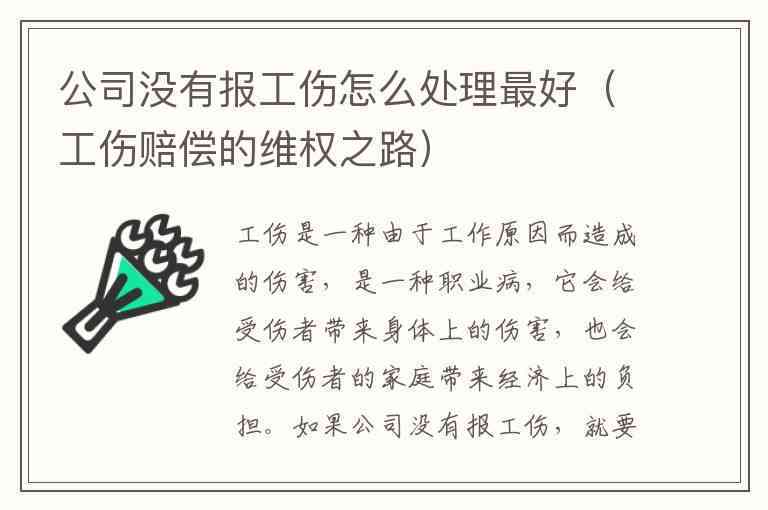 公司没有报工伤怎么处理最好（工伤赔偿的维权之路）

工伤是一种由于工作原因而造成的伤害，是一种职业病，它会给受伤者带来身体上的伤害，也会给受伤者的家庭带来经济上的负担。如果公司没有报工伤，就要